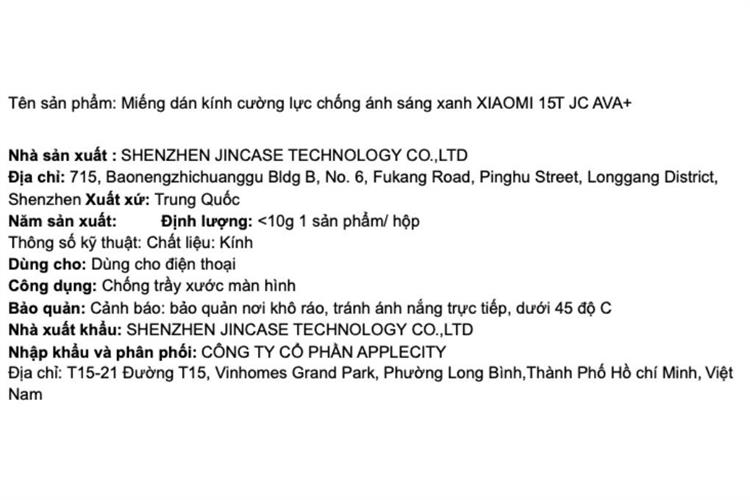 Tên sản phẩm: Miếng dán kính cường lực chống ánh sáng xanh XIAOMI 15T JC AVA+

Nhà sản xuất : SHENZHEN JINCASE TECHNOLOGY CO.,LTD
Địa chỉ: 715, Baonengzhichuanggu Bldg B, No. 6, Fukang Road, Pinghu Street, Longgang District, Shenzhen Xuất xứ: Trung Quốc
Năm sản xuất: Định lượng: <10g 1 sản phẩm/ hộp
Thông số kỹ thuật: Chất liệu: Kính
Dùng cho: Dùng cho điện thoại
Công dụng: Chống trầy xước màn hình
Bảo quản: Cảnh báo: bảo quản nơi khô ráo, tránh ánh nắng trực tiếp, dưới 45 độ C
Nhà xuất khẩu: SHENZHEN JINCASE TECHNOLOGY CO.,LTD
Nhập khẩu và phân phối: CÔNG TY CỔ PHẦN APPLECITY
Địa chỉ: T15-21 Đường T15, Vinhomes Grand Park, Phường Long Bình,Thành Phố Hồ chí Minh, Việt Nam